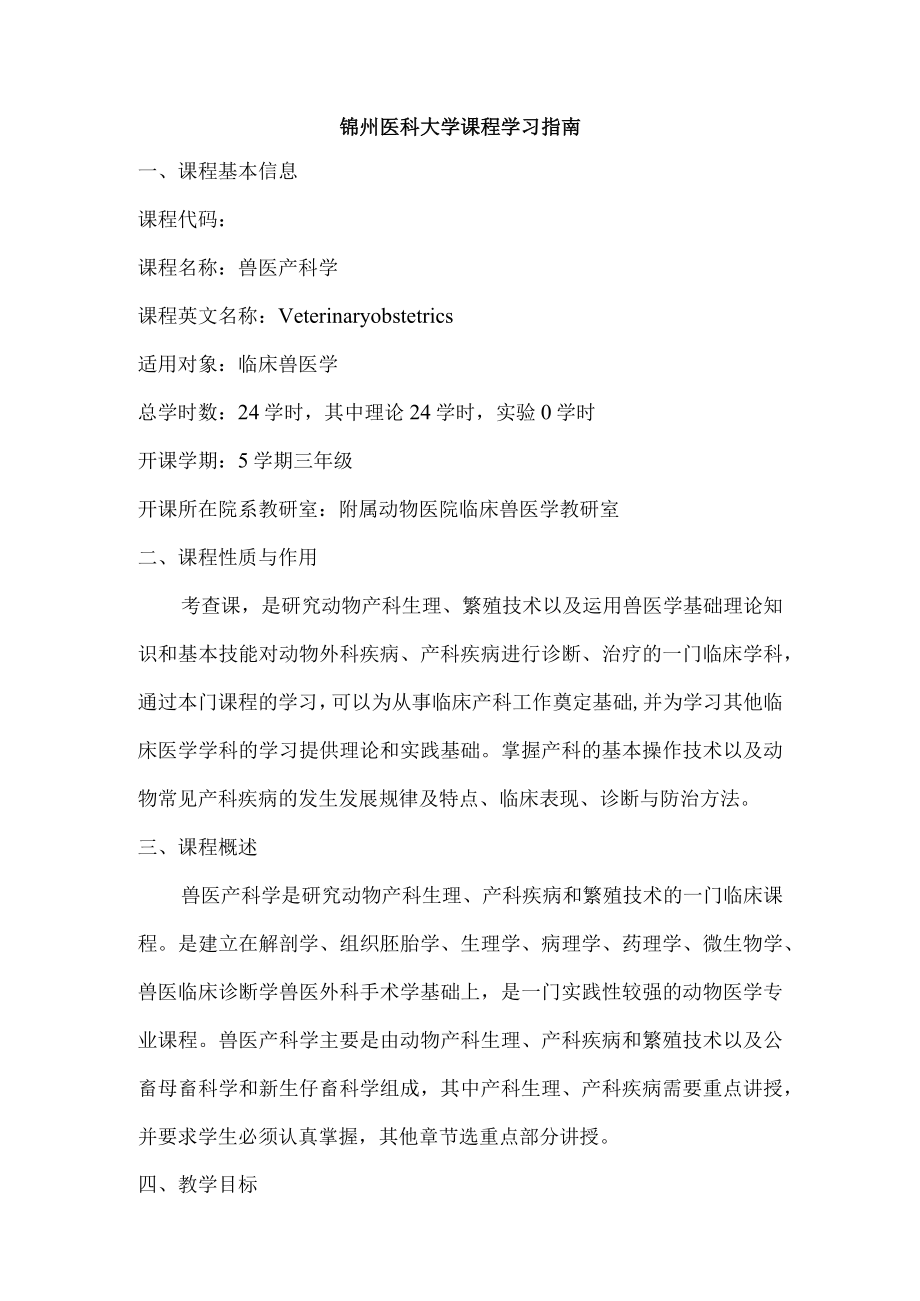 锦州医科大学课程学习指南

一、课程基本信息

课程代码：

课程名称：兽医产科学

课程英文名称：Veterinaryobstetrics

适用对象：临床兽医学

总学时数：24学时，其中理论24学时，实验0学时

开课学期：5学期三年级

开课所在院系教研室：附属动物医院临床兽医学教研室

二、课程性质与作用

考查课，是研究动物产科生理、繁殖技术以及运用兽医学基础理论知识和基本技能对动物外科疾病、产科疾病进行诊断、治疗的一门临床学科，通过本门课程的学习，可以为从事临床产科工作奠定基础,并为学习其他临床医学学科的学习提供理论和实践基础。掌握产科的基本操作技术以及动物常见产科疾病的发生发展规律及特点、临床表现、诊断与防治方法。

三、课程概述

兽医产科学是研究动物产科生理、产科疾病和繁殖技术的一门临床课程。是建立在解剖学、组织胚胎学、生理学、病理学、药理学、微生物学、兽医临床诊断学兽医外科手术学基础上，是一门实践性较强的动物医学专业课程。兽医产科学主要是由动物产科生理、产科疾病和繁殖技术以及公畜母畜科学和新生仔畜科学组成，其中产科生理、产科疾病需要重点讲授，并要求学生必须认真掌握，其他章节选重点部分讲授。

四、教学目标